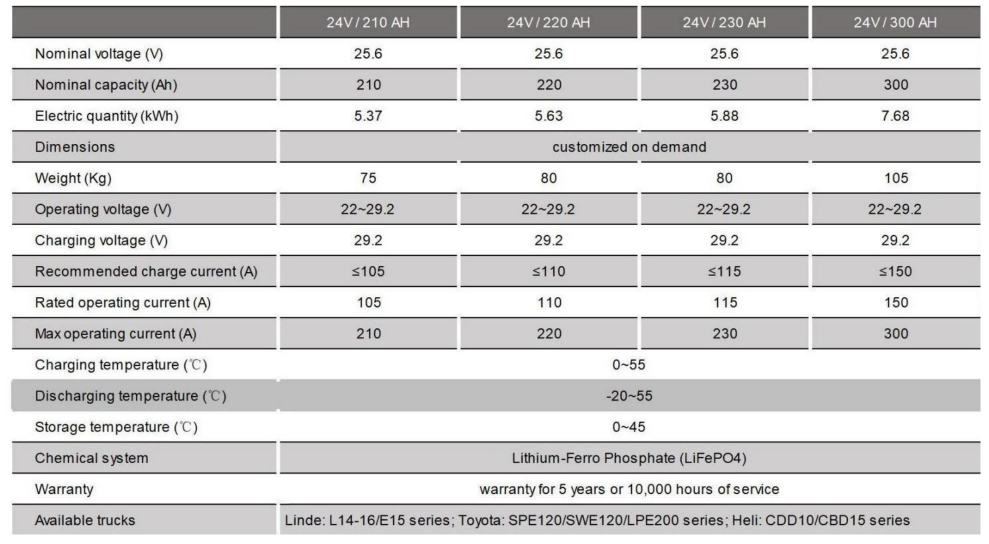 | | 24V / 210 AH | 24V / 220 AH | 24V / 230 AH | 24V / 300 AH |
|---|---|---|---|---|
| Nominal voltage (V) | 25.6 | 25.6 | 25.6 | 25.6 |
| Nominal capacity (Ah) | 210 | 220 | 230 | 300 |
| Electric quantity (kWh) | 5.37 | 5.63 | 5.88 | 7.68 |
| Dimensions | customized on demand | | | |
| Weight (Kg) | 75 | 80 | 80 | 105 |
| Operating voltage (V) | 22~29.2 | 22~29.2 | 22~29.2 | 22~29.2 |
| Charging voltage (V) | 29.2 | 29.2 | 29.2 | 29.2 |
| Recommended charge current (A) | ≤105 | ≤110 | ≤115 | ≤150 |
| Rated operating current (A) | 105 | 110 | 115 | 150 |
| Max operating current (A) | 210 | 220 | 230 | 300 |
| Charging temperature (℃) | 0~55 | | | |
| Discharging temperature (℃) | -20~55 | | | |
| Storage temperature (℃) | 0~45 | | | |
| Chemical system | Lithium-Ferro Phosphate (LiFePO4) | | | |
| Warranty | warranty for 5 years or 10,000 hours of service | | | |
| Available trucks | Linde: L14-16/E15 series; Toyota: SPE120/SWE120/LPE200 series; Heli: CDD10/CBD15 series | | | |